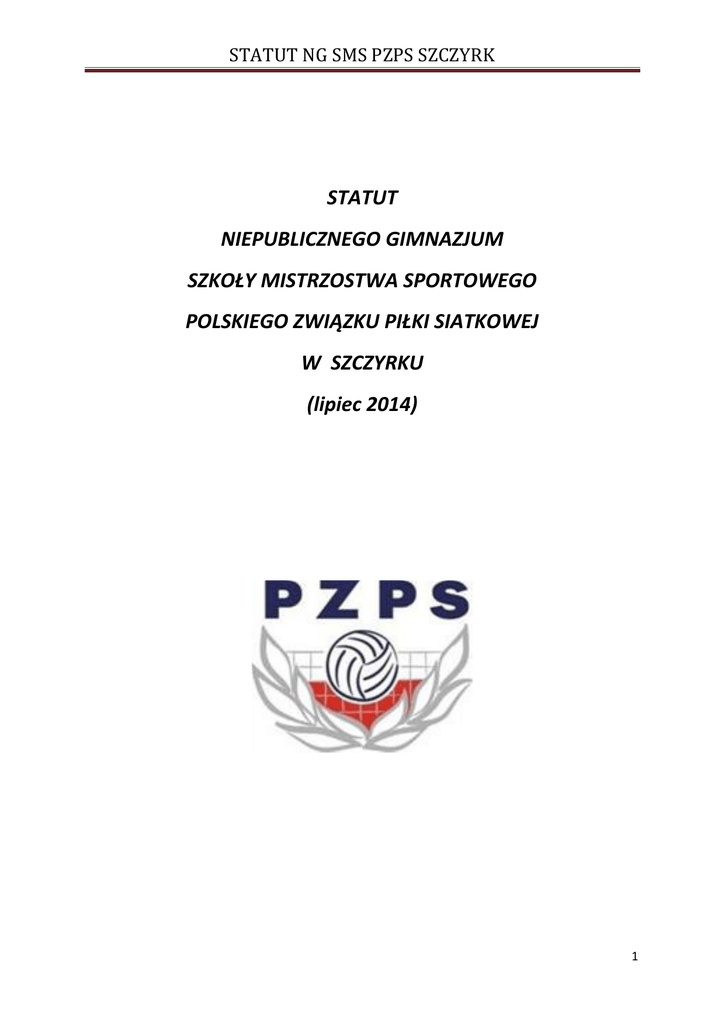 STATUT NG SMS PZPS SZCZYRK

STATUT

NIEPUBLICZNEGO GIMNAZJUM

SZKOŁY MISTRZOSTWA SPORTOWEGO

POLSKIEGO ZWIĄZKU PIŁKI SIATKOWEJ

W SZCZYRKU

(lipiec 2014)

PZPS

1